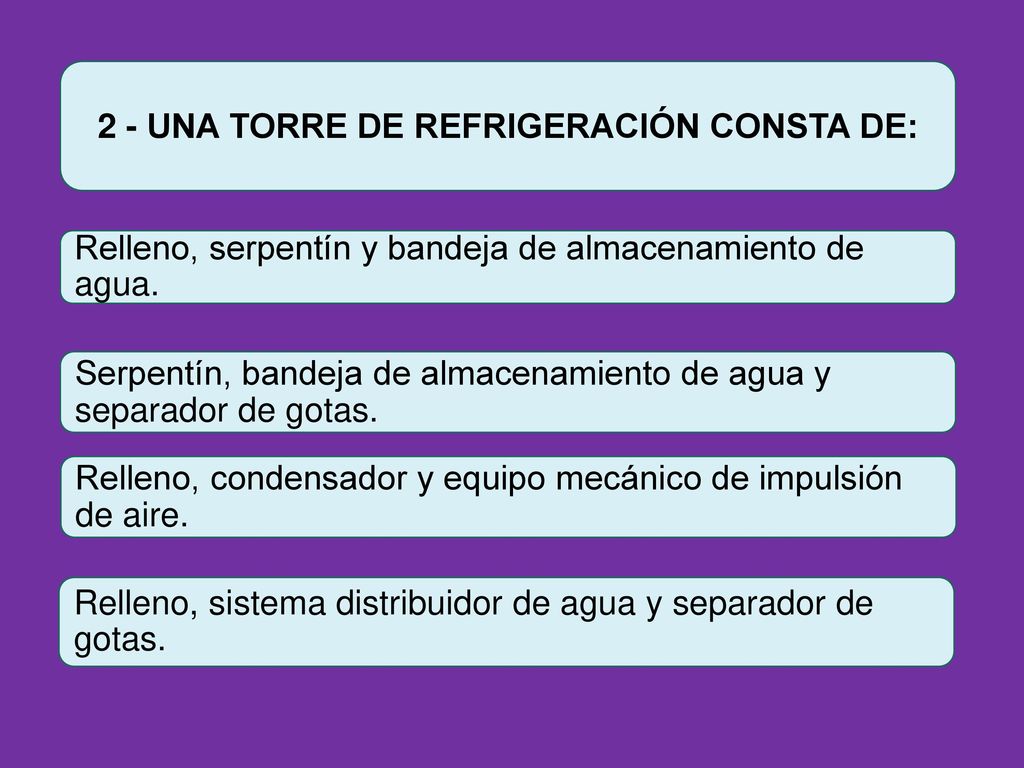 2 - UNA TORRE DE REFRIGERACIÓN CONSTA DE:

Relleno, serpentín y bandeja de almacenamiento de agua.

Serpentín, bandeja de almacenamiento de agua y separador de gotas.

Relleno, condensador y equipo mecánico de impulsión de aire.

Relleno, sistema distribuidor de agua y separador de gotas.